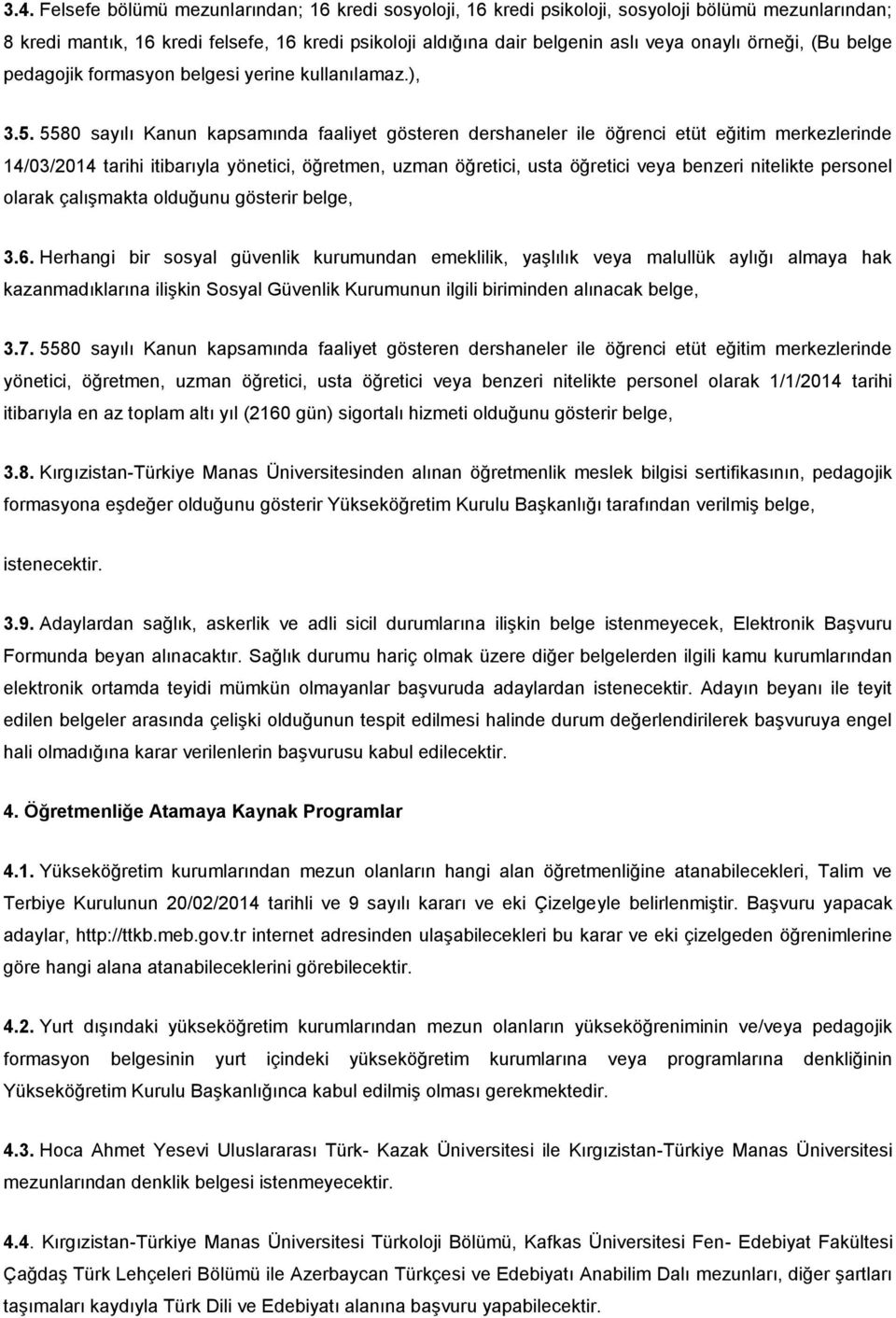 3.4. Felsefe bölümü mezunlarından; 16 kredi sosyoloji, 16 kredi psikoloji, sosyoloji bölümü mezunlarından; 8 kredi mantık, 16 kredi felsefe, 16 kredi psikoloji aldığına dair belgenin aslı veya onaylı örneği, (Bu belge pedagojik formasyon belgesi yerine kullanılamaz.),

3.5. 5580 sayılı Kanun kapsamında faaliyet gösteren dershaneler ile öğrenci etüt eğitim merkezlerinde 14/03/2014 tarihi itibarıyla yönetici, öğretmen, uzman öğretici, usta öğretici veya benzeri nitelikte personel olarak çalışmakta olduğunu gösterir belge,

3.6. Herhangi bir sosyal güvenlik kurumundan emeklilik, yaşlılık veya malullük aylığı almaya hak kazanmadıklarına ilişkin Sosyal Güvenlik Kurumunun ilgili biriminden alınacak belge,

3.7. 5580 sayılı Kanun kapsamında faaliyet gösteren dershaneler ile öğrenci etüt eğitim merkezlerinde yönetici, öğretmen, uzman öğretici, usta öğretici veya benzeri nitelikte personel olarak 1/1/2014 tarihi itibarıyla en az toplam altı yıl (2160 gün) sigortalı hizmeti olduğunu gösterir belge,

3.8. Kırgızistan-Türkiye Manas Üniversitesinden alınan öğretmenlik meslek bilgisi sertifikasının, pedagojik formasyona eşdeğer olduğunu gösterir Yükseköğretim Kurulu Başkanlığı tarafından verilmiş belge,

istenecektir.

3.9. Adaylardan sağlık, askerlik ve adli sicil durumlarına ilişkin belge istenmeyecek, Elektronik Başvuru Formunda beyan alınacaktır. Sağlık durumu hariç olmak üzere diğer belgelerden ilgili kamu kurumlarından elektronik ortamda teyidi mümkün olmayanlar başvuruda adaylardan istenecektir. Adayın beyanı ile teyit edilen belgeler arasında çelişki olduğunun tespit edilmesi halinde durum değerlendirilerek başvuruya engel hali olmadığına karar verilenlerin başvurusu kabul edilecektir.

4. Öğretmenliğe Atamaya Kaynak Programlar

4.1. Yükseköğretim kurumlarından mezun olanların hangi alan öğretmenliğine atanabilecekleri, Talim ve Terbiye Kurulunun 20/02/2014 tarihli ve 9 sayılı kararı ve eki Çizelgeyle belirlenmiştir. Başvuru yapacak adaylar, http://ttkb.meb.gov.tr internet adresinden ulaşabilecekleri bu karar ve eki çizelgeden öğrenimlerine göre hangi alana atanabileceklerini görebilecektir.

4.2. Yurt dışındaki yükseköğretim kurumlarından mezun olanların yükseköğreniminin ve/veya pedagojik formasyon belgesinin yurt içindeki yükseköğretim kurumlarına veya programlarına denkliğinin Yükseköğretim Kurulu Başkanlığınca kabul edilmiş olması gerekmektedir.

4.3. Hoca Ahmet Yesevi Uluslararası Türk- Kazak Üniversitesi ile Kırgızistan-Türkiye Manas Üniversitesi mezunlarından denklik belgesi istenmeyecektir.

4.4. Kırgızistan-Türkiye Manas Üniversitesi Türkoloji Bölümü, Kafkas Üniversitesi Fen- Edebiyat Fakültesi Çağdaş Türk Lehçeleri Bölümü ile Azerbaycan Türkçesi ve Edebiyatı Anabilim Dalı mezunları, diğer şartları taşımaları kaydıyla Türk Dili ve Edebiyatı alanına başvuru yapabilecektir.